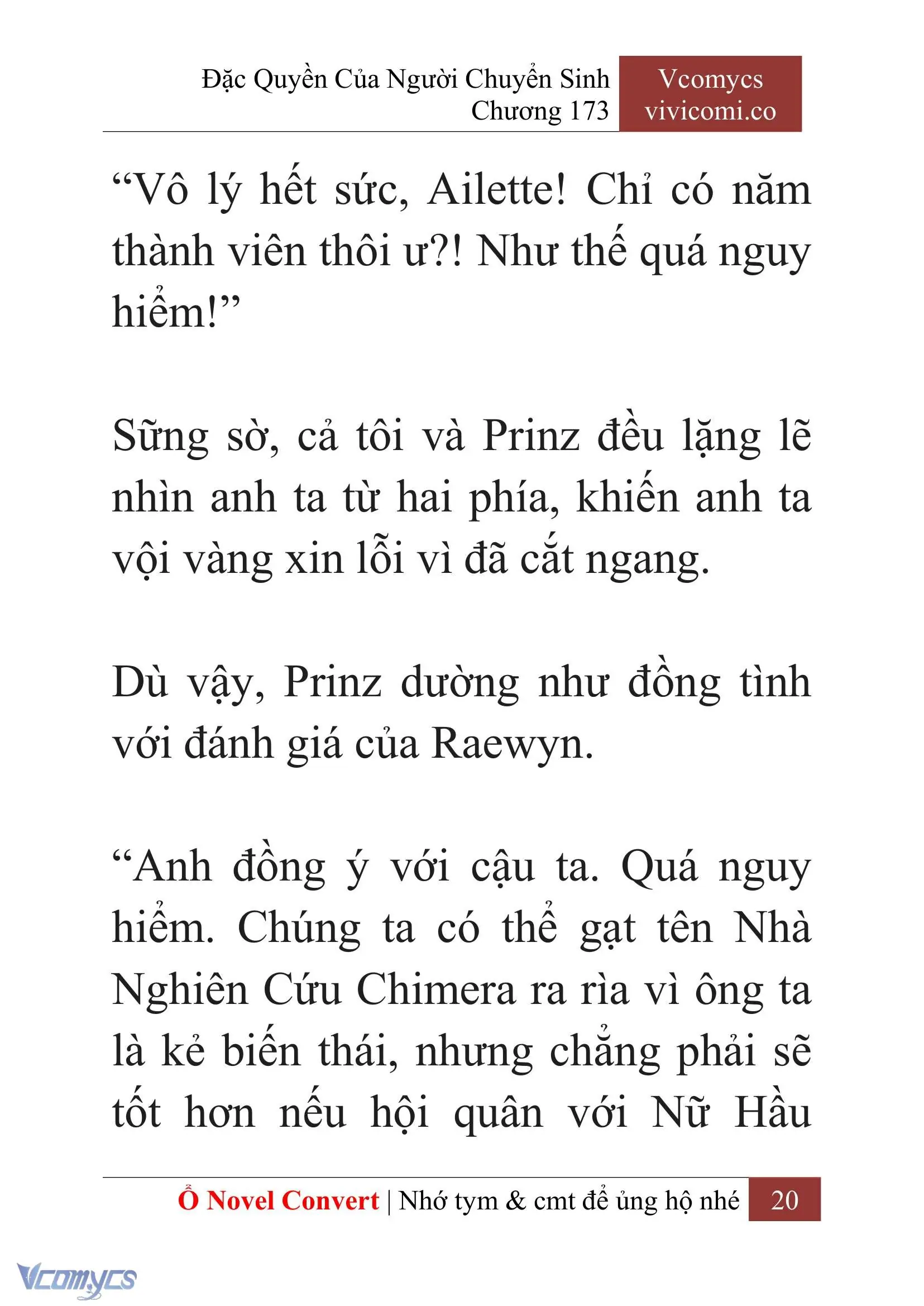 Đặc Quyền Của Người Chuyển Sinh
Chương 173

Vcomycs
vivicomi.co

“Vô lý hết sức, Ailette! Chỉ có năm thành viên thôi ư?! Như thế quá nguy hiểm!”

Sững sờ, cả tôi và Prinz đều lặng lẽ nhìn anh ta từ hai phía, khiến anh ta vội vàng xin lỗi vì đã cắt ngang.

Dù vậy, Prinz dường như đồng tình với đánh giá của Raewyn.

“Anh đồng ý với cậu ta. Quá nguy hiểm. Chúng ta có thể gạt tên Nhà Nghiên Cứu Chimera ra rìa vì ông ta là kẻ biến thái, nhưng chẳng phải sẽ tốt hơn nếu hội quân với Nữ Hầu

Ổ Novel Convert | Nhớ tym & cmt để ủng hộ nhé 20

Vcomycs